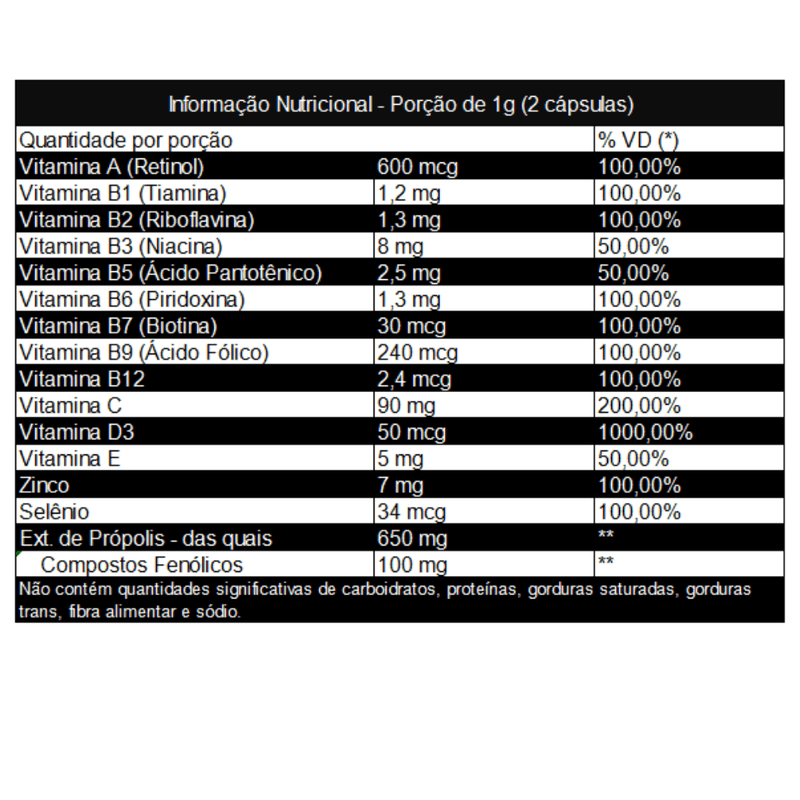 Informação Nutricional - Porção de 1g (2 cápsulas)

| Quantidade por porção | | % VD (*) |
|---|---|---|
| Vitamina A (Retinol) | 600 mcg | 100,00% |
| Vitamina B1 (Tiamina) | 1,2 mg | 100,00% |
| Vitamina B2 (Riboflavina) | 1,3 mg | 100,00% |
| Vitamina B3 (Niacina) | 8 mg | 50,00% |
| Vitamina B5 (Ácido Pantotênico) | 2,5 mg | 50,00% |
| Vitamina B6 (Piridoxina) | 1,3 mg | 100,00% |
| Vitamina B7 (Biotina) | 30 mcg | 100,00% |
| Vitamina B9 (Ácido Fólico) | 240 mcg | 100,00% |
| Vitamina B12 | 2,4 mcg | 100,00% |
| Vitamina C | 90 mg | 200,00% |
| Vitamina D3 | 50 mcg | 1000,00% |
| Vitamina E | 5 mg | 50,00% |
| Zinco | 7 mg | 100,00% |
| Selênio | 34 mcg | 100,00% |
| Ext. de Própolis - das quais | 650 mg | ** |
| Compostos Fenólicos | 100 mg | ** |

Não contém quantidades significativas de carboidratos, proteínas, gorduras saturadas, gorduras trans, fibra alimentar e sódio.